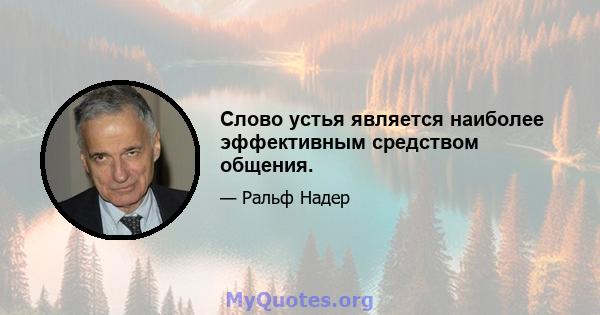 Слово устья является наиболее эффективным средством общения.

— Ральф Надер

MyQuotes.org